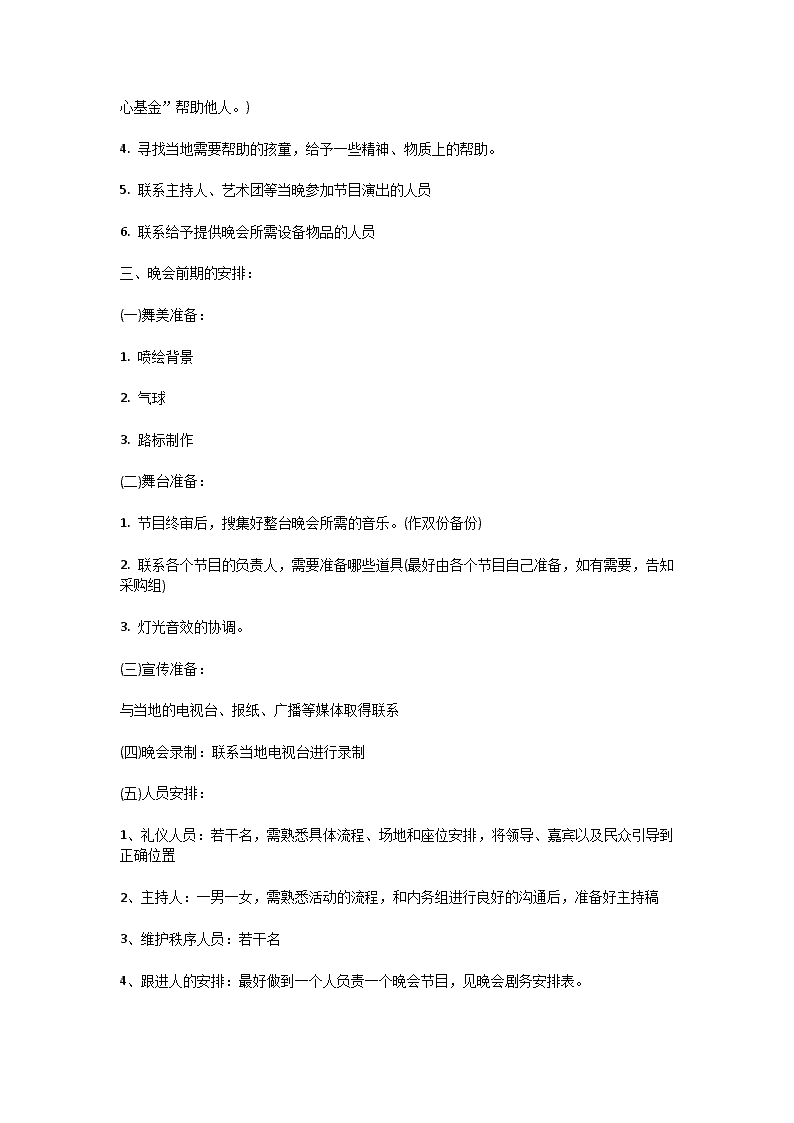 心基金”帮助他人。)

4. 寻找当地需要帮助的孩童，给予一些精神、物质上的帮助。

5. 联系主持人、艺术团等当晚参加节目演出的人员

6. 联系给予提供晚会所需设备物品的人员

三、晚会前期的安排：

(一)舞美准备：

1. 喷绘背景

2. 气球

3. 路标制作

(二)舞台准备：

1. 节目终审后，搜集好整台晚会所需的音乐。(作双份备份)

2. 联系各个节目的负责人，需要准备哪些道具(最好由各个节目自己准备，如有需要，告知采购组)

3. 灯光音效的协调。

(三)宣传准备：

与当地的电视台、报纸、广播等媒体取得联系

(四)晚会录制：联系当地电视台进行录制

(五)人员安排：

1、礼仪人员：若干名，需熟悉具体流程、场地和座位安排，将领导、嘉宾以及民众引导到正确位置

2、主持人：一男一女，需熟悉活动的流程，和内务组进行良好的沟通后，准备好主持稿

3、维护秩序人员：若干名

4、跟进人的安排：最好做到一个人负责一个晚会节目，见晚会剧务安排表。